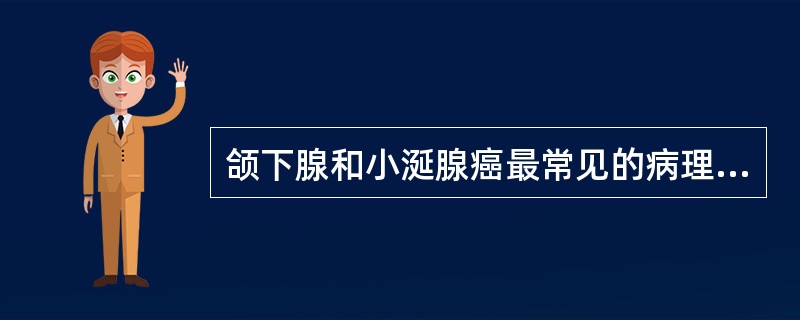 颌下腺和小涎腺癌最常见的病理...